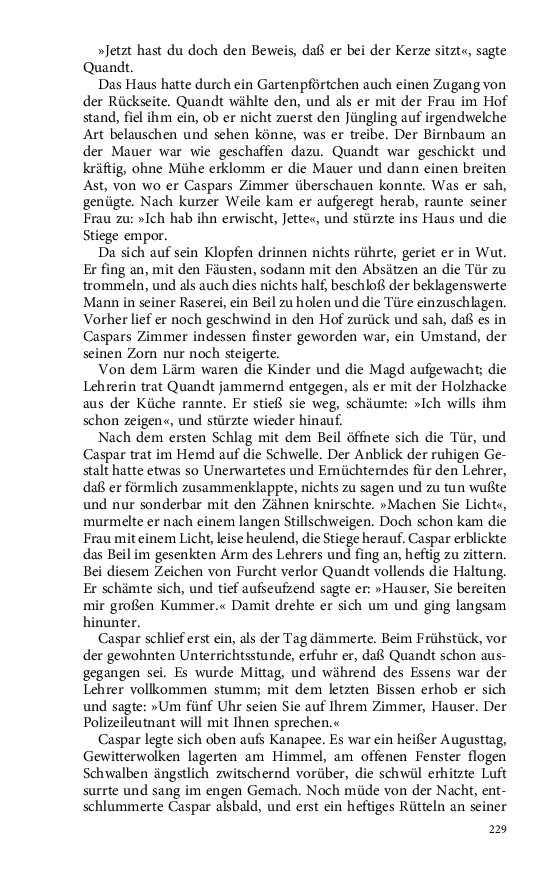 »Jetzt hast du doch den Beweis, daß er bei der Kerze sitzt«, sagte Quandt.

Das Haus hatte durch ein Gartenpförtchen auch einen Zugang von der Rückseite. Quandt wählte den, und als er mit der Frau im Hof stand, fiel ihm ein, ob er nicht zuerst den Jüngling auf irgendwelche Art belauschen und sehen könne, was er treibe. Der Birnbaum an der Mauer war wie geschaffen dazu. Quandt war geschickt und kräftig, ohne Mühe erklomm er die Mauer und dann einen breiten Ast, von wo er Caspars Zimmer überschauen konnte. Was er sah, genügte. Nach kurzer Weile kam er aufgeregt herab, raunte seiner Frau zu: »Ich hab ihn erwischt, Jette«, und stürzte ins Haus und die Stiege empor.

Da sich auf sein Klopfen drinnen nichts rührte, geriet er in Wut. Er fing an, mit den Fäusten, sodann mit den Absätzen an die Tür zu trommeln, und als auch dies nichts half, beschloß der beklagenswerte Mann in seiner Raserei, ein Beil zu holen und die Türe einzuschlagen. Vorher lief er noch geschwind in den Hof zurück und sah, daß es in Caspars Zimmer indessen finster geworden war, ein Umstand, der seinen Zorn nur noch steigerte.

Von dem Lärm waren die Kinder und die Magd aufgewacht; die Lehrerin trat Quandt jammernd entgegen, als er mit der Holzhacke aus der Küche rannte. Er stieß sie weg, schäumte: »Ich wills ihm schon zeigen«, und stürzte wieder hinauf.

Nach dem ersten Schlag mit dem Beil öffnete sich die Tür, und Caspar trat im Hemd auf die Schwelle. Der Anblick der ruhigen Gestalt hatte etwas so Unerwartetes und Ernüchterndes für den Lehrer, daß er förmlich zusammenklappte, nichts zu sagen und zu tun wußte und nur sonderbar mit den Zähnen knirschte. »Machen Sie Licht«, murmelte er nach einem langen Stillschweigen. Doch schon kam die Frau mit einem Licht, leise heulend, die Stiege herauf. Caspar erblickte das Beil im gesenkten Arm des Lehrers und fing an, heftig zu zittern. Bei diesem Zeichen von Furcht verlor Quandt vollends die Haltung. Er schämte sich, und tief aufseufzend sagte er: »Hauser, Sie bereiten mir großen Kummer.« Damit drehte er sich um und ging langsam hinunter.

Caspar schlief erst ein, als der Tag dämmerte. Beim Frühstück, vor der gewohnten Unterrichtsstunde, erfuhr er, daß Quandt schon ausgegangen sei. Es wurde Mittag, und während des Essens war der Lehrer vollkommen stumm; mit dem letzten Bissen erhob er sich und sagte: »Um fünf Uhr seien Sie auf Ihrem Zimmer, Hauser. Der Polizeileutnant will mit Ihnen sprechen.«

Caspar legte sich oben aufs Kanapee. Es war ein heißer Augusttag, Gewitterwolken lagerten am Himmel, am offenen Fenster flogen Schwalben ängstlich zwitschernd vorüber, die schwül erhitzte Luft surrte und sang im engen Gemach. Noch müde von der Nacht, entschlummerte Caspar alsbald, und erst ein heftiges Rütteln an seiner

229